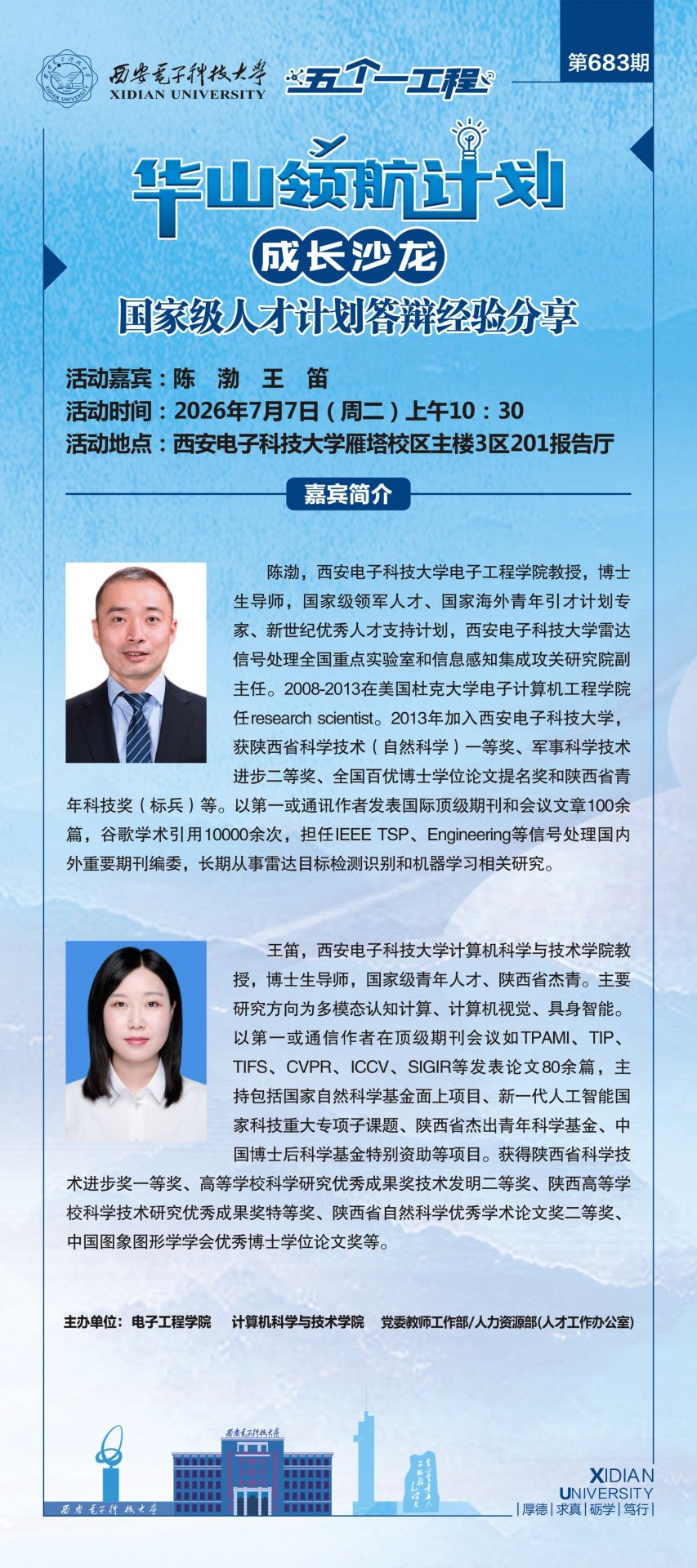 西安电子科技大学
XIDIAN UNIVERSITY
五个一工程
第683期

华山领航计划
成长沙龙
国家级人才计划答辩经验分享

活动嘉宾：陈　渤　王　笛
活动时间：2026年7月7日（周二）上午10：30
活动地点：西安电子科技大学雁塔校区主楼3区201报告厅

嘉宾简介

陈渤，西安电子科技大学电子工程学院教授，博士生导师，国家级领军人才、国家海外青年引才计划专家、新世纪优秀人才支持计划，西安电子科技大学雷达信号处理全国重点实验室和信息感知集成攻关研究院副主任。2008-2013在美国杜克大学电子计算机工程学院任research scientist。2013年加入西安电子科技大学，获陕西省科学技术（自然科学）一等奖、军事科学技术进步二等奖、全国百优博士学位论文提名奖和陕西省青年科技奖（标兵）等。以第一或通讯作者发表国际顶级期刊和会议文章100余篇，谷歌学术引用10000余次，担任IEEE TSP、Engineering等信号处理国内外重要期刊编委，长期从事雷达目标检测识别和机器学习相关研究。

王笛，西安电子科技大学计算机科学与技术学院教授，博士生导师，国家级青年人才、陕西省杰青。主要研究方向为多模态认知计算、计算机视觉、具身智能。以第一或通信作者在顶级期刊会议如TPAMI、TIP、TIFS、CVPR、ICCV、SIGIR等发表论文80余篇，主持包括国家自然科学基金面上项目、新一代人工智能国家科技重大专项子课题、陕西省杰出青年科学基金、中国博士后科学基金特别资助等项目。获得陕西省科学技术进步奖一等奖、高等学校科学研究优秀成果奖技术发明二等奖、陕西高等学校科学技术研究优秀成果奖特等奖、陕西省自然科学优秀学术论文奖二等奖、中国图象图形学学会优秀博士学位论文奖等。

主办单位：电子工程学院　计算机科学与技术学院　党委教师工作部/人力资源部(人才工作办公室)

西安电子科技大学
西安电子科技大学
XIDIAN UNIVERSITY
|厚德|求真|砺学|笃行|